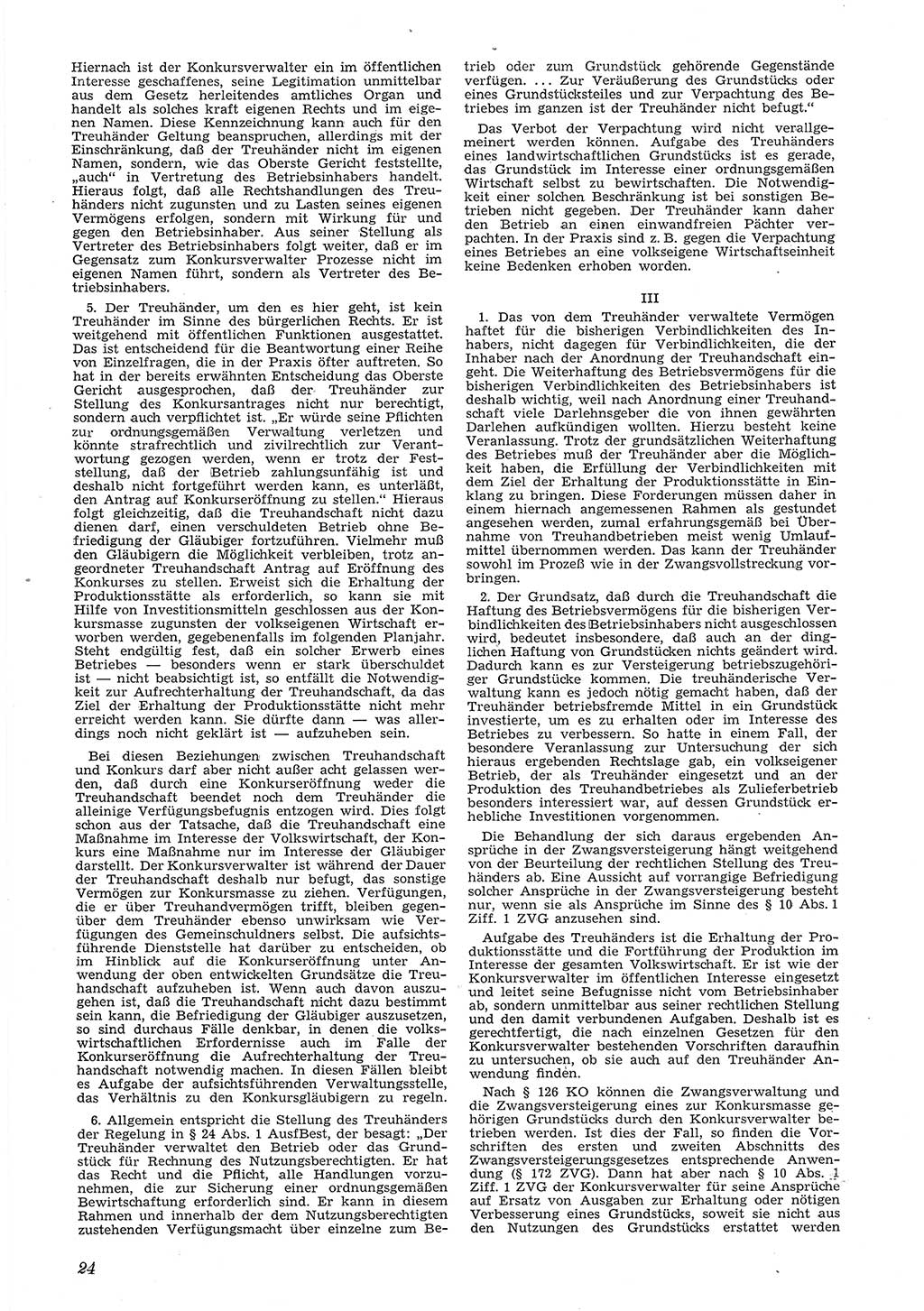 Hiernach ist der Konkursverwalter ein im öffentlichen Interesse geschaffenes, seine Legitimation unmittelbar aus dem Gesetz herleitendes amtliches Organ und handelt als solches kraft eigenen Rechts und im eigenen Namen. Diese Kennzeichnung kann auch für den Treuhänder Geltung beanspruchen, allerdings mit der Einschränkung, daß der Treuhänder nicht im eigenen Namen, sondern, wie das Oberste Gericht feststellte, „auch“ in Vertretung des Betriebsinhabers handelt. Hieraus folgt, daß alle Rechtshandlungen des Treuhänders nicht zugunsten und zu Lasten seines eigenen Vermögens erfolgen, sondern mit Wirkung für und gegen den Betriebsinhaber. Aus seiner Stellung als Vertreter des Betriebsinhabers folgt weiter, daß er im Gegensatz zum Konkursverwalter Prozesse nicht im eigenen Namen führt, sondern als Vertreter des Betriebsinhabers.

5. Der Treuhänder, um den es hier geht, ist kein Treuhänder im Sinne des bürgerlichen Rechts. Er ist weitgehend mit öffentlichen Funktionen ausgestattet. Das ist entscheidend für die Beantwortung einer Reihe von Einzelfragen, die in der Praxis öfter auftreten. So hat in der bereits erwähnten Entscheidung das Oberste Gericht ausgesprochen, daß der Treuhänder zur Stellung des Konkursantrages nicht nur berechtigt, sondern auch verpflichtet ist. „Er würde seine Pflichten zur ordnungsgemäßen Verwaltung verletzen und könnte strafrechtlich und zivilrechtlich zur Verantwortung gezogen werden, wenn er trotz der Feststellung, daß der Betrieb zahlungsunfähig ist und deshalb nicht fortgeführt werden kann, es unterläßt, den Antrag auf Konkurseröffnung zu stellen.“ Hieraus folgt gleichzeitig, daß die Treuhandschaft nicht dazu dienen darf, einen verschuldeten Betrieb ohne Befriedigung der Gläubiger fortzuführen. Vielmehr muß den Gläubigern die Möglichkeit verbleiben, trotz angeordneter Treuhandschaft Antrag auf Eröffnung des Konkurses zu stellen. Erweist sich die Erhaltung der Produktionsstätte als erforderlich, so kann sie mit Hilfe von Investitionsmitteln geschlossen aus der Konkursmasse zugunsten der volkseigenen Wirtschaft erworben werden, gegebenenfalls im folgenden Planjahr. Steht endgültig fest, daß ein solcher Erwerb eines Betriebes — besonders wenn er stark überschuldet ist — nicht beabsichtigt ist, so entfällt die Notwendigkeit zur Aufrechterhaltung der Treuhandschaft, da das Ziel der Erhaltung der Produktionsstätte nicht mehr erreicht werden kann. Sie dürfte dann — was allerdings noch nicht geklärt ist — aufzuheben sein.

Bei diesen Beziehungen zwischen Treuhandschaft und Konkurs darf aber nicht außer acht gelassen werden, daß durch eine Konkurseröffnung weder die Treuhandschaft beendet noch dem Treuhänder die alleinige Verfügungsbefugnis entzogen wird. Dies folgt schon aus der Tatsache, daß die Treuhandschaft eine Maßnahme im Interesse der Volkswirtschaft, der Konkurs eine Maßnahme nur im Interesse der Gläubiger darstellt. Der Konkursverwalter ist während der Dauer der Treuhandschaft deshalb nur befugt, das sonstige Vermögen zur Konkursmasse zu ziehen. Verfügungen, die er über Treuhandvermögen trifft, bleiben gegenüber dem Treuhänder ebenso unwirksam wie Verfügungen des Gemeinschuldners selbst. Die aufsichtsführende Dienststelle hat darüber zu entscheiden, ob im Hinblick auf die Konkurseröffnung unter Anwendung der oben entwickelten Grundsätze die Treuhandschaft aufzuheben ist. Wenn auch davon auszugehen ist, daß die Treuhandschaft nicht dazu bestimmt sein kann, die Befriedigung der Gläubiger auszusetzen, so sind durchaus Fälle denkbar, in denen die volkswirtschaftlichen Erfordernisse auch im Falle der Konkurseröffnung die Aufrechterhaltung der Treuhandschaft notwendig machen. In diesen Fällen bleibt es Aufgabe der aufsichtsführenden Verwaltungsstelle, das Verhältnis zu den Konkursgläubigern zu regeln.

6. Allgemein entspricht die Stellung des Treuhänders der Regelung in § 24 Abs. 1 AusfBest, der besagt: „Der Treuhänder verwaltet den Betrieb oder das Grundstück für Rechnung des Nutzungsberechtigten. Er hat das Recht und die Pflicht, alle Handlungen vorzunehmen, die zur Sicherung einer ordnungsgemäßen Bewirtschaftung erforderlich sind. Er kann in diesem Rahmen und innerhalb der dem Nutzungsberechtigten zustehenden Verfügungsmacht über einzelne zum Betrieb oder zum Grundstück gehörende Gegenstände verfügen. ... Zur Veräußerung des Grundstücks oder eines Grundstücksteiles und zur Verpachtung des Betriebes im ganzen ist der Treuhänder nicht befugt.“

Das Verbot der Verpachtung wird nicht verallgemeinert werden können. Aufgabe des Treuhänders eines landwirtschaftlichen Grundstücks ist es gerade, das Grundstück im Interesse einer ordnungsgemäßen Wirtschaft selbst zu bewirtschaften. Die Notwendigkeit einer solchen Beschränkung ist bei sonstigen Betrieben nicht gegeben. Der Treuhänder kann daher den Betrieb an einen einwandfreien Pächter verpachten. In der Praxis sind z. B. gegen die Verpachtung eines Betriebes an eine volkseigene Wirtschaftseinheit keine Bedenken erhoben worden.

III

1. Das von dem Treuhänder verwaltete Vermögen haftet für die bisherigen Verbindlichkeiten des Inhabers, nicht dagegen für Verbindlichkeiten, die der Inhaber nach der Anordnung der Treuhandschaft eingeht. Die Weiterhaftung des Betriebsvermögens für die bisherigen Verbindlichkeiten des Betriebsinhabers ist deshalb wichtig, weil nach Anordnung einer Treuhandschaft viele Darlehnsgeber die von ihnen gewährten Darlehen aufkündigen wollten. Hierzu besteht keine Veranlassung. Trotz der grundsätzlichen Weiterhaftung des Betriebes muß der Treuhänder aber die Möglichkeit haben, die Erfüllung der Verbindlichkeiten mit dem Ziel der Erhaltung der Produktionsstätte in Einklang zu bringen. Diese Forderungen müssen daher in einem hiernach angemessenen Rahmen als gestundet angesehen werden, zumal erfahrungsgemäß bei Übernahme von Treuhandbetrieben meist wenig Umlaufmittel übernommen werden. Das kann der Treuhänder sowohl im Prozeß wie in der Zwangsvollstreckung vorbringen.

2. Der Grundsatz, daß durch die Treuhandschaft die Haftung des Betriebsvermögens für die bisherigen Verbindlichkeiten des Betriebsinhabers nicht ausgeschlossen wird, bedeutet insbesondere, daß auch an der dinglichen Haftung von Grundstücken nichts geändert wird. Dadurch kann es zur Versteigerung betriebszugehöriger Grundstücke kommen. Die treuhänderische Verwaltung kann es jedoch nötig gemacht haben, daß der Treuhänder betriebsfremde Mittel in ein Grundstück investierte, um es zu erhalten oder im Interesse des Betriebes zu verbessern. So hatte in einem Fall, der besondere Veranlassung zur Untersuchung der sich hieraus ergebenden Rechtslage gab, ein volkseigener Betrieb, der als Treuhänder eingesetzt und an der Produktion des Treuhandbetriebes als Zulieferbetrieb besonders interessiert war, auf dessen Grundstück erhebliche Investitionen vorgenommen.

Die Behandlung der sich daraus ergebenden Ansprüche in der Zwangsversteigerung hängt weitgehend von der Beurteilung der rechtlichen Stellung des Treuhänders ab. Eine Aussicht auf vorrangige Befriedigung solcher Ansprüche in der Zwangsversteigerung besteht nur, wenn sie als Ansprüche im Sinne des § 10 Abs. 1 Ziff. 1 ZVG anzusehen sind.

Aufgabe des Treuhänders ist die Erhaltung der Produktionsstätte und die Fortführung der Produktion im Interesse der gesamten Volkswirtschaft. Er ist wie der Konkursverwalter im öffentlichen Interesse eingesetzt und leitet seine Befugnisse nicht vom Betriebsinhaber ab, sondern unmittelbar aus seiner rechtlichen Stellung und den damit verbundenen Aufgaben. Deshalb ist es gerechtfertigt, die nach einzelnen Gesetzen für den Konkursverwalter bestehenden Vorschriften daraufhin zu untersuchen, ob sie auch auf den Treuhänder Anwendung finden.

Nach § 126 KO können die Zwangsverwaltung und die Zwangsversteigerung eines zur Konkursmasse gehörigen Grundstücks durch den Konkursverwalter betrieben werden. Ist dies der Fall, so finden die Vorschriften des ersten und zweiten Abschnitts des Zwangsversteigerungsgesetzes entsprechende Anwendung (§ 172 ZVG). Dann hat aber nach § 10 Abs. 1 Ziff. 1 ZVG der Konkursverwalter für seine Ansprüche auf Ersatz von Ausgaben zur Erhaltung oder nötigen Verbesserung eines Grundstücks, soweit sie nicht aus den Nutzungen des Grundstücks erstattet werden

24